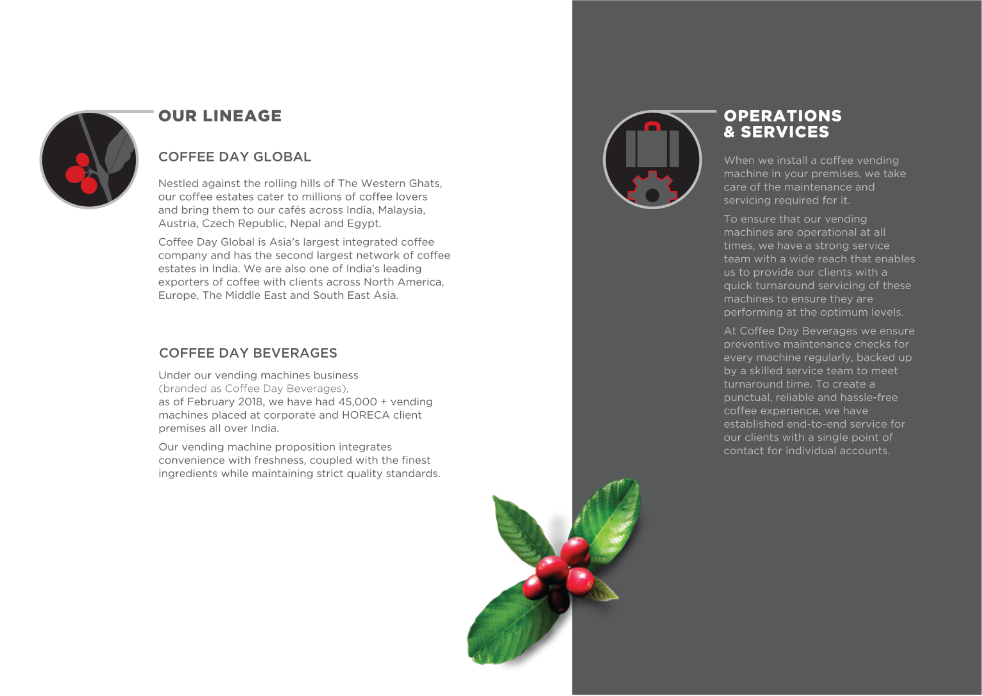 OUR LINEAGE

COFFEE DAY GLOBAL

Nestled against the rolling hills of The Western Ghats, our coffee estates cater to millions of coffee lovers and bring them to our cafés across India, Malaysia, Austria, Czech Republic, Nepal and Egypt.

Coffee Day Global is Asia's largest integrated coffee company and has the second largest network of coffee estates in India. We are also one of India's leading exporters of coffee with clients across North America, Europe, The Middle East and South East Asia.

COFFEE DAY BEVERAGES

Under our vending machines business (branded as Coffee Day Beverages), as of February 2018, we have had 45,000 + vending machines placed at corporate and HORECA client premises all over India.

Our vending machine proposition integrates convenience with freshness, coupled with the finest ingredients while maintaining strict quality standards.

OPERATIONS & SERVICES

When we install a coffee vending machine in your premises, we take care of the maintenance and servicing required for it.

To ensure that our vending machines are operational at all times, we have a strong service team with a wide reach that enables us to provide our clients with a quick turnaround servicing of these machines to ensure they are performing at the optimum levels.

At Coffee Day Beverages we ensure preventive maintenance checks for every machine regularly, backed up by a skilled service team to meet turnaround time. To create a punctual, reliable and hassle-free coffee experience, we have established end-to-end service for our clients with a single point of contact for individual accounts.